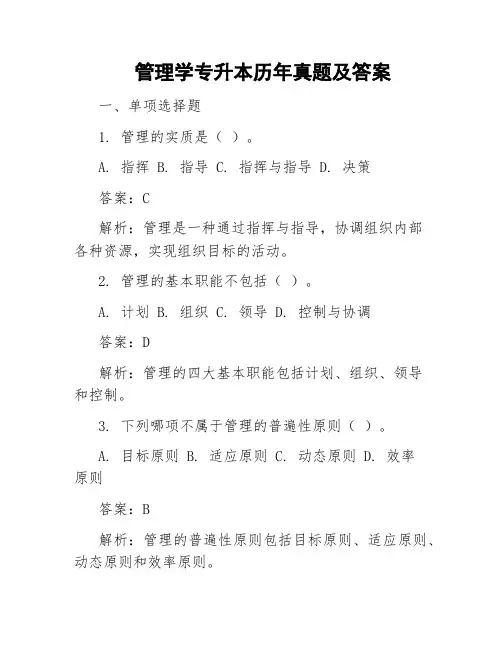 管理学专升本历年真题及答案

一、单项选择题

1. 管理的实质是（ ）。

A. 指挥 B. 指导 C. 指挥与指导 D. 决策

答案：C

解析：管理是一种通过指挥与指导，协调组织内部各种资源，实现组织目标的活动。

2. 管理的基本职能不包括（ ）。

A. 计划 B. 组织 C. 领导 D. 控制与协调

答案：D

解析：管理的四大基本职能包括计划、组织、领导和控制。

3. 下列哪项不属于管理的普遍性原则（ ）。

A. 目标原则 B. 适应原则 C. 动态原则 D. 效率原则

答案：B

解析：管理的普遍性原则包括目标原则、适应原则、动态原则和效率原则。